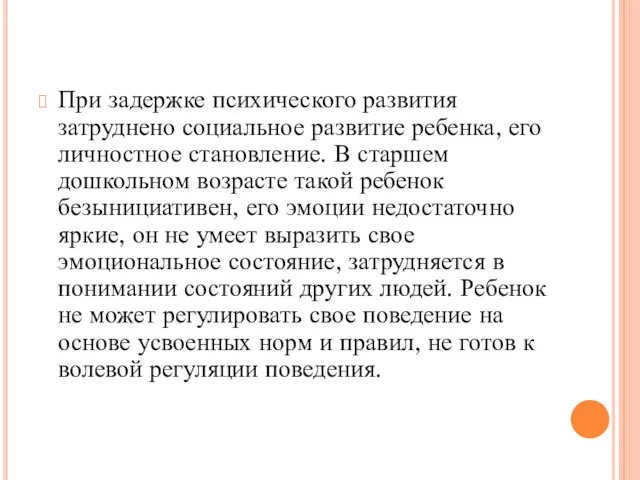 При задержке психического развития затруднено социальное развитие ребенка, его личностное становление. В старшем дошкольном возрасте такой ребенок безынициативен, его эмоции недостаточно яркие, он не умеет выразить свое эмоциональное состояние, затрудняется в понимании состояний других людей. Ребенок не может регулировать свое поведение на основе усвоенных норм и правил, не готов к волевой регуляции поведения.